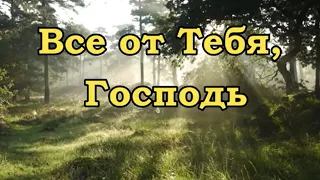 Все от Тебя,
Господь